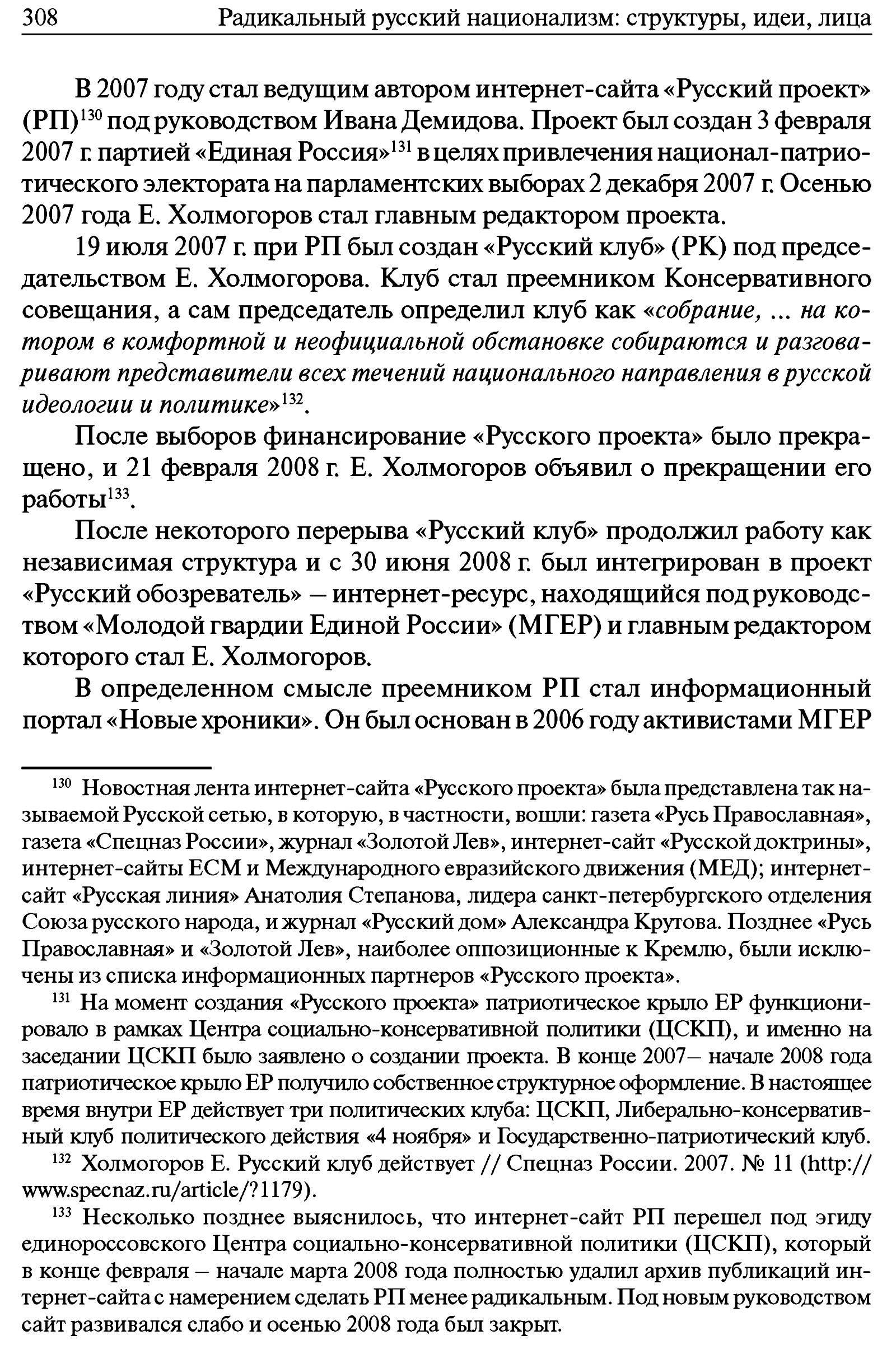 308 Радикальный русский национализм: структуры, идеи, лица

В 2007 году стал ведущим автором интернет-сайта «Русский проект» (РП)$^{130}$ под руководством Ивана Демидова. Проект был создан 3 февраля 2007 г. партией «Единая Россия»$^{131}$ в целях привлечения национал-патриотического электората на парламентских выборах 2 декабря 2007 г. Осенью 2007 года Е. Холмогоров стал главным редактором проекта.

19 июля 2007 г. при РП был создан «Русский клуб» (РК) под председательством Е. Холмогорова. Клуб стал преемником Консервативного совещания, а сам председатель определил клуб как «собрание, ... на котором в комфортной и неофициальной обстановке собираются и разговаривают представители всех течений национального направления в русской идеологии и политике»$^{132}$.

После выборов финансирование «Русского проекта» было прекращено, и 21 февраля 2008 г. Е. Холмогоров объявил о прекращении его работы$^{133}$.

После некоторого перерыва «Русский клуб» продолжил работу как независимая структура и с 30 июня 2008 г. был интегрирован в проект «Русский обозреватель» – интернет-ресурс, находящийся под руководством «Молодой гвардии Единой России» (МГЕР) и главным редактором которого стал Е. Холмогоров.

В определенном смысле преемником РП стал информационный портал «Новые хроники». Он был основан в 2006 году активистами МГЕР

$^{130}$ Новостная лента интернет-сайта «Русского проекта» была представлена так называемой Русской сетью, в которую, в частности, вошли: газета «Русь Православная», газета «Спецназ России», журнал «Золотой Лев», интернет-сайт «Русской доктрины», интернет-сайты ЕСМ и Международного евразийского движения (МЕД); интернет-сайт «Русская линия» Анатолия Степанова, лидера санкт-петербургского отделения Союза русского народа, и журнал «Русский дом» Александра Крутова. Позднее «Русь Православная» и «Золотой Лев», наиболее оппозиционные к Кремлю, были исключены из списка информационных партнеров «Русского проекта».

$^{131}$ На момент создания «Русского проекта» патриотическое крыло ЕР функционировало в рамках Центра социально-консервативной политики (ЦСКП), и именно на заседании ЦСКП было заявлено о создании проекта. В конце 2007– начале 2008 года патриотическое крыло ЕР получило собственное структурное оформление. В настоящее время внутри ЕР действует три политических клуба: ЦСКП, Либерально-консервативный клуб политического действия «4 ноября» и Государственно-патриотический клуб.

$^{132}$ Холмогоров Е. Русский клуб действует // Спецназ России. 2007. № 11 (http://www.specnaz.ru/article/?1179).

$^{133}$ Несколько позднее выяснилось, что интернет-сайт РП перешел под эгиду единороссовского Центра социально-консервативной политики (ЦСКП), который в конце февраля – начале марта 2008 года полностью удалил архив публикаций интернет-сайта с намерением сделать РП менее радикальным. Под новым руководством сайт развивался слабо и осенью 2008 года был закрыт.